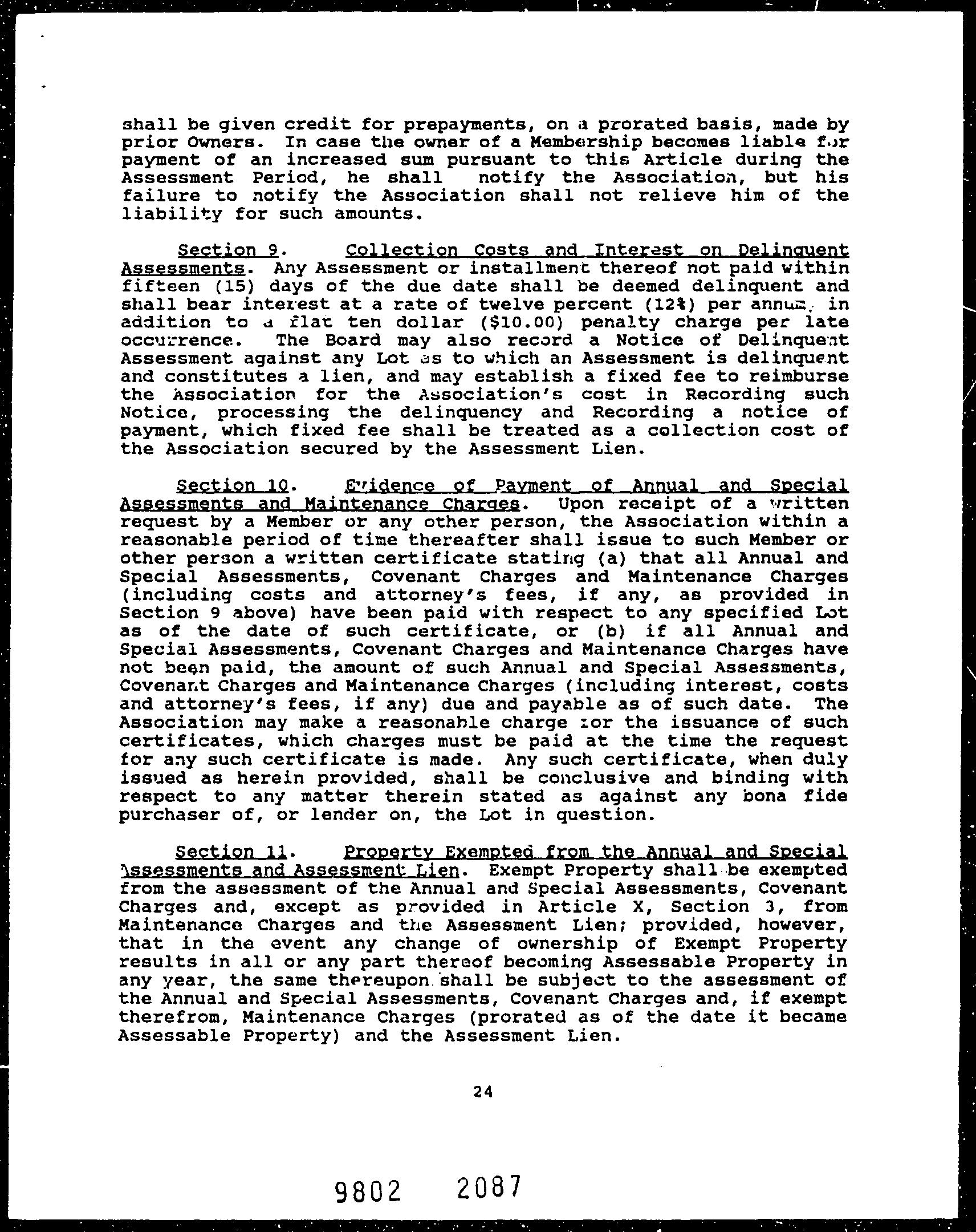 shall be given credit for prepayments, on a prorated basis, made by prior Owners. In case the owner of a Membership becomes liable for payment of an increased sum pursuant to this Article during the Assessment Period, he shall notify the Association, but his failure to notify the Association shall not relieve him of the liability for such amounts.

Section 9. Collection Costs and Interest on Delinquent Assessments. Any Assessment or installment thereof not paid within fifteen (15) days of the due date shall be deemed delinquent and shall bear interest at a rate of twelve percent (12%) per annum, in addition to a flat ten dollar ($10.00) penalty charge per late occurrence. The Board may also record a Notice of Delinquent Assessment against any Lot as to which an Assessment is delinquent and constitutes a lien, and may establish a fixed fee to reimburse the Association for the Association's cost in Recording such Notice, processing the delinquency and Recording a notice of payment, which fixed fee shall be treated as a collection cost of the Association secured by the Assessment Lien.

Section 10. Evidence of Payment of Annual and Special Assessments and Maintenance Charges. Upon receipt of a written request by a Member or any other person, the Association within a reasonable period of time thereafter shall issue to such Member or other person a written certificate stating (a) that all Annual and Special Assessments, Covenant Charges and Maintenance Charges (including costs and attorney's fees, if any, as provided in Section 9 above) have been paid with respect to any specified Lot as of the date of such certificate, or (b) if all Annual and Special Assessments, Covenant Charges and Maintenance Charges have not been paid, the amount of such Annual and Special Assessments, Covenant Charges and Maintenance Charges (including interest, costs and attorney's fees, if any) due and payable as of such date. The Association may make a reasonable charge for the issuance of such certificates, which charges must be paid at the time the request for any such certificate is made. Any such certificate, when duly issued as herein provided, shall be conclusive and binding with respect to any matter therein stated as against any bona fide purchaser of, or lender on, the Lot in question.

Section 11. Property Exempted from the Annual and Special Assessments and Assessment Lien. Exempt Property shall be exempted from the assessment of the Annual and Special Assessments, Covenant Charges and, except as provided in Article X, Section 3, from Maintenance Charges and the Assessment Lien; provided, however, that in the event any change of ownership of Exempt Property results in all or any part thereof becoming Assessable Property in any year, the same thereupon shall be subject to the assessment of the Annual and Special Assessments, Covenant Charges and, if exempt therefrom, Maintenance Charges (prorated as of the date it became Assessable Property) and the Assessment Lien.

24

9802 2087